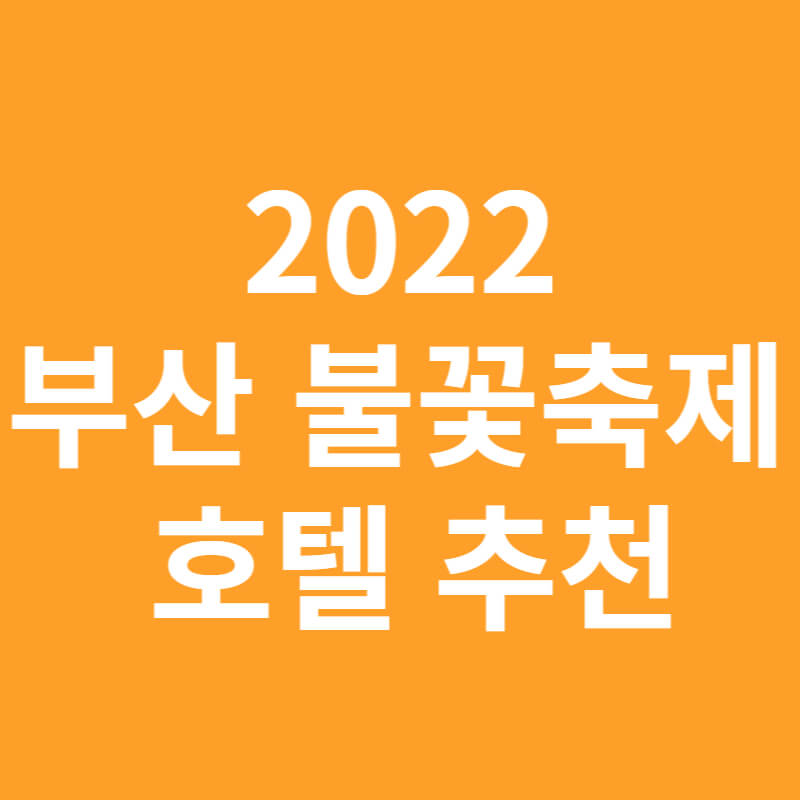 2022
부산 불꽃축제
호텔 추천